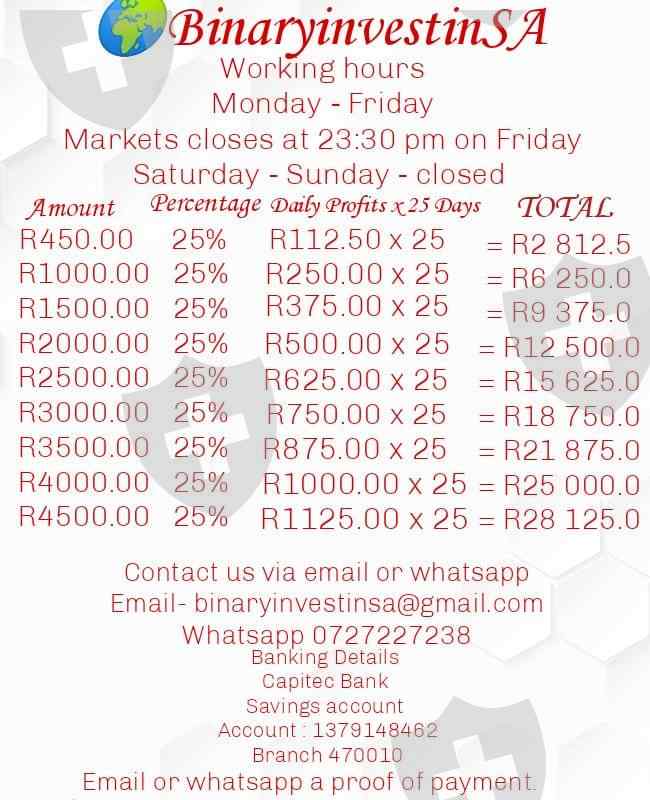 BinaryinvestinSA
Working hours
Monday - Friday
Markets closes at 23:30 pm on Friday
Saturday - Sunday - closed

| Amount | Percentage | Daily Profits x 25 Days | TOTAL |
|---|---|---|---|
| R450.00 | 25% | R112.50 x 25 | = R2 812.5 |
| R1000.00 | 25% | R250.00 x 25 | = R6 250.0 |
| R1500.00 | 25% | R375.00 x 25 | = R9 375.0 |
| R2000.00 | 25% | R500.00 x 25 | = R12 500.0 |
| R2500.00 | 25% | R625.00 x 25 | = R15 625.0 |
| R3000.00 | 25% | R750.00 x 25 | = R18 750.0 |
| R3500.00 | 25% | R875.00 x 25 | = R21 875.0 |
| R4000.00 | 25% | R1000.00 x 25 | = R25 000.0 |
| R4500.00 | 25% | R1125.00 x 25 | = R28 125.0 |

Contact us via email or whatsapp
Email- binaryinvestinsa@gmail.com
Whatsapp 0727227238
Banking Details
Capitec Bank
Savings account
Account : 1379148462
Branch 470010
Email or whatsapp a proof of payment.